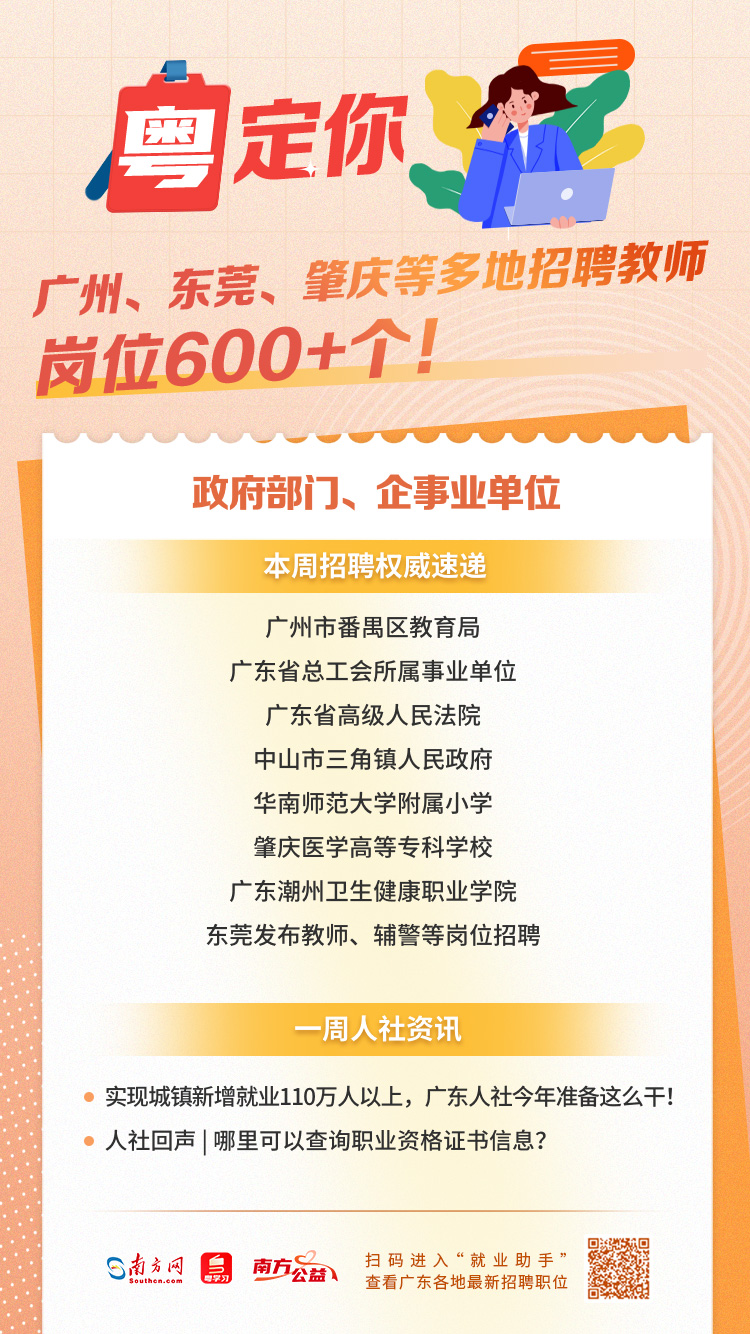 粤定你

广州、东莞、肇庆等多地招聘教师
岗位600+个！

政府部门、企事业单位

本周招聘权威速递

广州市番禺区教育局
广东省总工会所属事业单位
广东省高级人民法院
中山市三角镇人民政府
华南师范大学附属小学
肇庆医学高等专科学校
广东潮州卫生健康职业学院
东莞发布教师、辅警等岗位招聘

一周人社资讯

实现城镇新增就业110万人以上，广东人社今年准备这么干！
人社回声 | 哪里可以查询职业资格证书信息？

南方网 Southcn.com 粤学习 南方公益

扫码进入“就业助手”
查看广东各地最新招聘职位